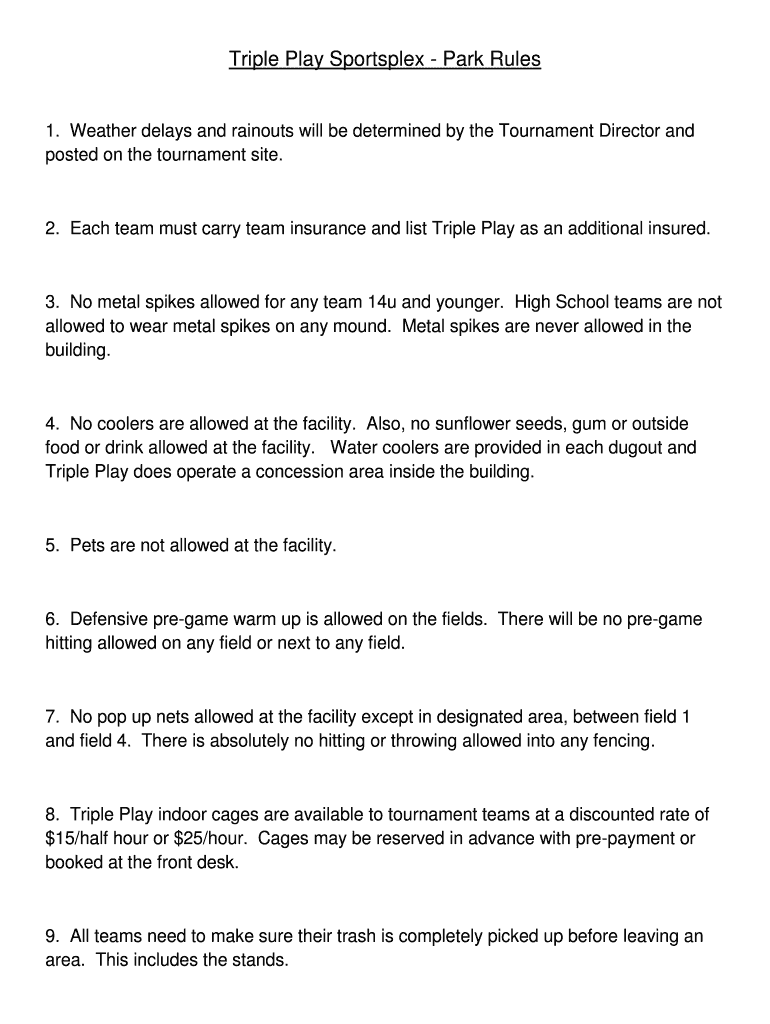 Triple Play Sportsplex - Park Rules

1. Weather delays and rainouts will be determined by the Tournament Director and posted on the tournament site.

2. Each team must carry team insurance and list Triple Play as an additional insured.

3. No metal spikes allowed for any team 14u and younger. High School teams are not allowed to wear metal spikes on any mound. Metal spikes are never allowed in the building.

4. No coolers are allowed at the facility. Also, no sunflower seeds, gum or outside food or drink allowed at the facility. Water coolers are provided in each dugout and Triple Play does operate a concession area inside the building.

5. Pets are not allowed at the facility.

6. Defensive pre-game warm up is allowed on the fields. There will be no pre-game hitting allowed on any field or next to any field.

7. No pop up nets allowed at the facility except in designated area, between field 1 and field 4. There is absolutely no hitting or throwing allowed into any fencing.

8. Triple Play indoor cages are available to tournament teams at a discounted rate of \$15/half hour or \$25/hour. Cages may be reserved in advance with pre-payment or booked at the front desk.

9. All teams need to make sure their trash is completely picked up before leaving an area. This includes the stands.